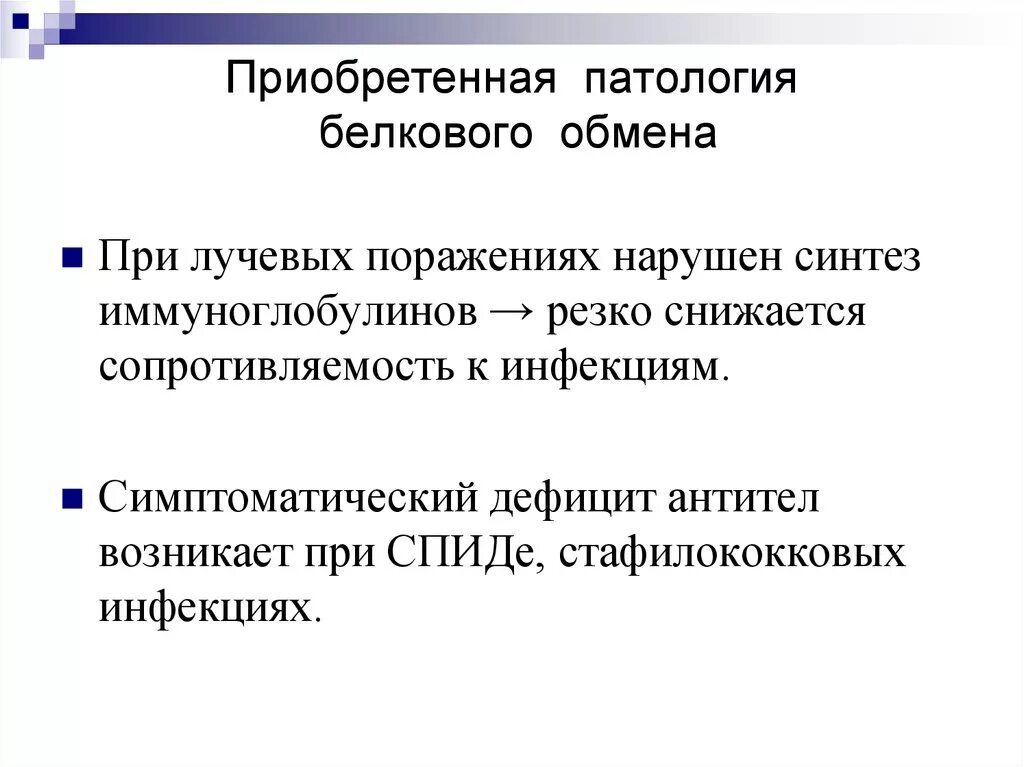 Приобретенная патология белкового обмена

При лучевых поражениях нарушен синтез иммуноглобулинов → резко снижается сопротивляемость к инфекциям.

Симптоматический дефицит антител возникает при СПИДе, стафилококковых инфекциях.